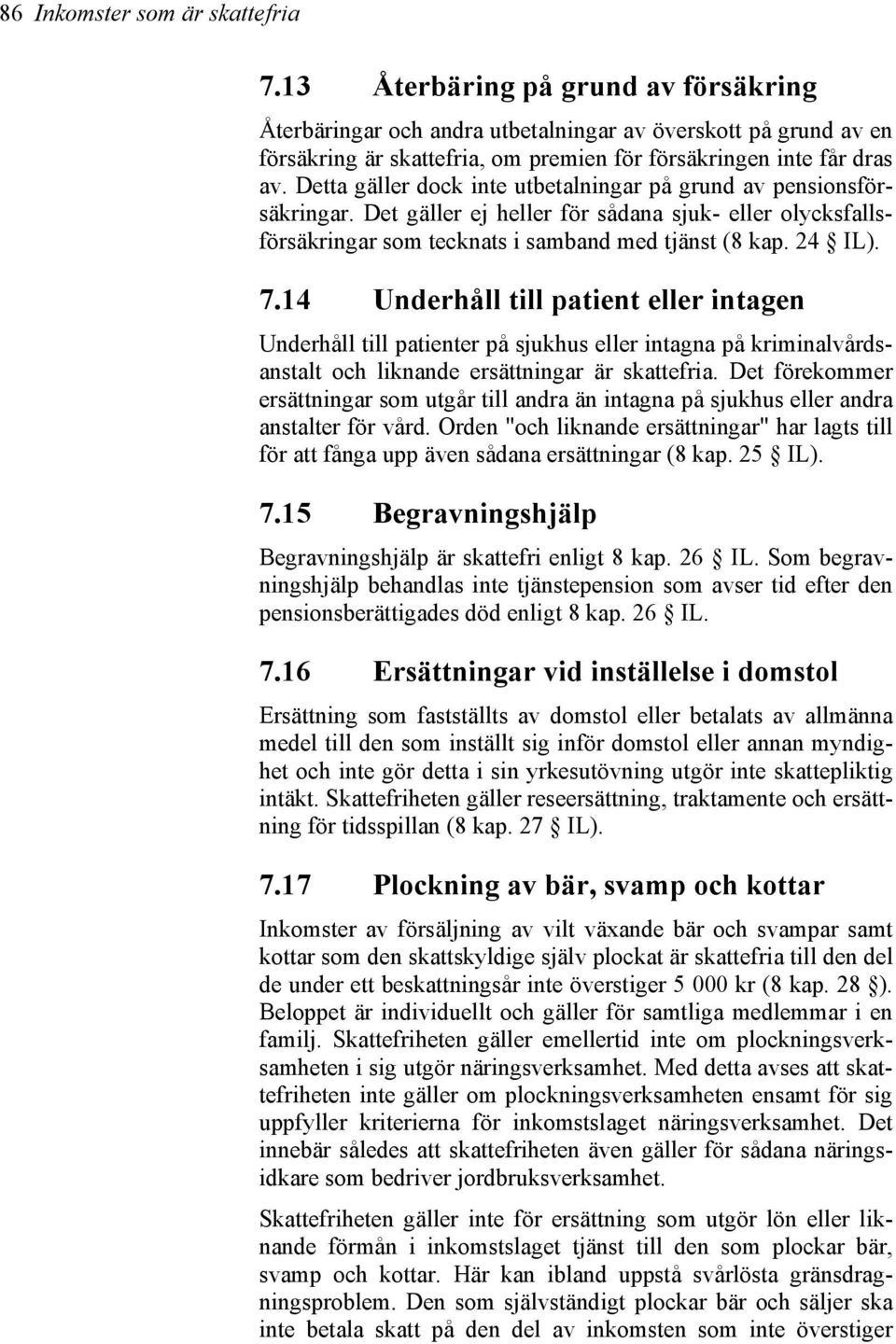 86 Inkomster som är skattefria

7.13 Återbäring på grund av försäkring

Återbäringar och andra utbetalningar av överskott på grund av en försäkring är skattefria, om premien för försäkringen inte får dras av. Detta gäller dock inte utbetalningar på grund av pensionsförsäkringar. Det gäller ej heller för sådana sjuk- eller olycksfallsförsäkringar som tecknats i samband med tjänst (8 kap. 24 § IL).

7.14 Underhåll till patient eller intagen

Underhåll till patienter på sjukhus eller intagna på kriminalvårdsanstalt och liknande ersättningar är skattefria. Det förekommer ersättningar som utgår till andra än intagna på sjukhus eller andra anstalter för vård. Orden "och liknande ersättningar" har lagts till för att fånga upp även sådana ersättningar (8 kap. 25 § IL).

7.15 Begravningshjälp

Begravningshjälp är skattefri enligt 8 kap. 26 § IL. Som begravningshjälp behandlas inte tjänstepension som avser tid efter den pensionsberättigades död enligt 8 kap. 26 § IL.

7.16 Ersättningar vid inställelse i domstol

Ersättning som fastställts av domstol eller betalats av allmänna medel till den som inställt sig inför domstol eller annan myndighet och inte gör detta i sin yrkesutövning utgör inte skattepliktig intäkt. Skattefriheten gäller reseersättning, traktamente och ersättning för tidsspillan (8 kap. 27 § IL).

7.17 Plockning av bär, svamp och kottar

Inkomster av försäljning av vilt växande bär och svampar samt kottar som den skattskyldige själv plockat är skattefria till den del de under ett beskattningsår inte överstiger 5 000 kr (8 kap. 28 §). Beloppet är individuellt och gäller för samtliga medlemmar i en familj. Skattefriheten gäller emellertid inte om plockningsverksamheten i sig utgör näringsverksamhet. Med detta avses att skattefriheten inte gäller om plockningsverksamheten ensamt för sig uppfyller kriterierna för inkomstslaget näringsverksamhet. Det innebär således att skattefriheten även gäller för sådana näringsidkare som bedriver jordbruksverksamhet.

Skattefriheten gäller inte för ersättning som utgör lön eller liknande förmån i inkomstslaget tjänst till den som plockar bär, svamp och kottar. Här kan ibland uppstå svårlösta gränsdragningsproblem. Den som självständigt plockar bär och säljer ska inte betala skatt på den del av inkomsten som inte överstiger